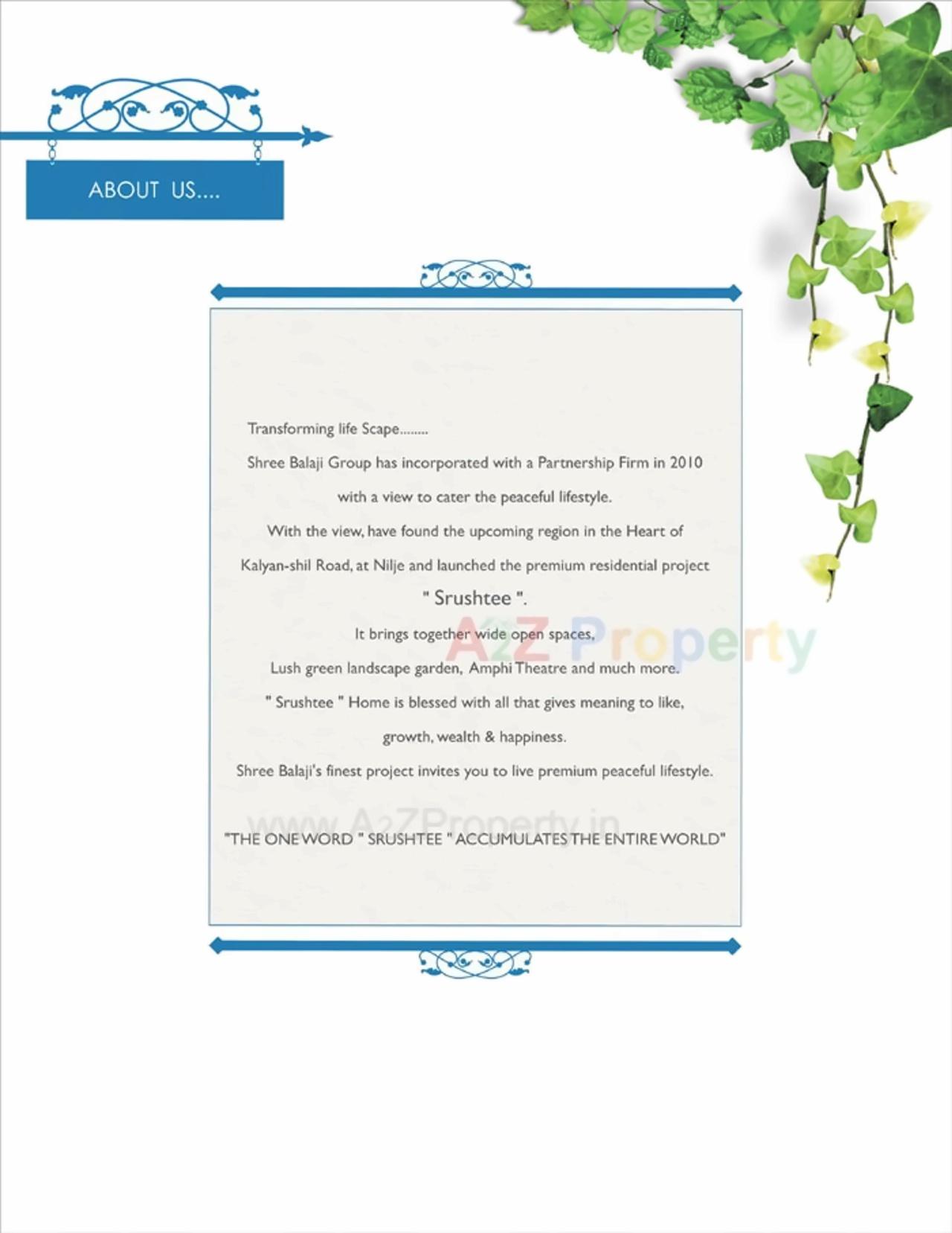 ABOUT US....

Transforming life Scape........

Shree Balaji Group has incorporated with a Partnership Firm in 2010 with a view to cater the peaceful lifestyle.

With the view, have found the upcoming region in the Heart of Kalyan-shil Road, at Nilje and launched the premium residential project

" Srushtee ".

It brings together wide open spaces,

Lush green landscape garden, Amphi Theatre and much more.

" Srushtee " Home is blessed with all that gives meaning to like, growth, wealth & happiness.

Shree Balaji's finest project invites you to live premium peaceful lifestyle.

"THE ONE WORD " SRUSHTEE " ACCUMULATES THE ENTIRE WORLD"

A2Z Property

www.A2ZProperty.in